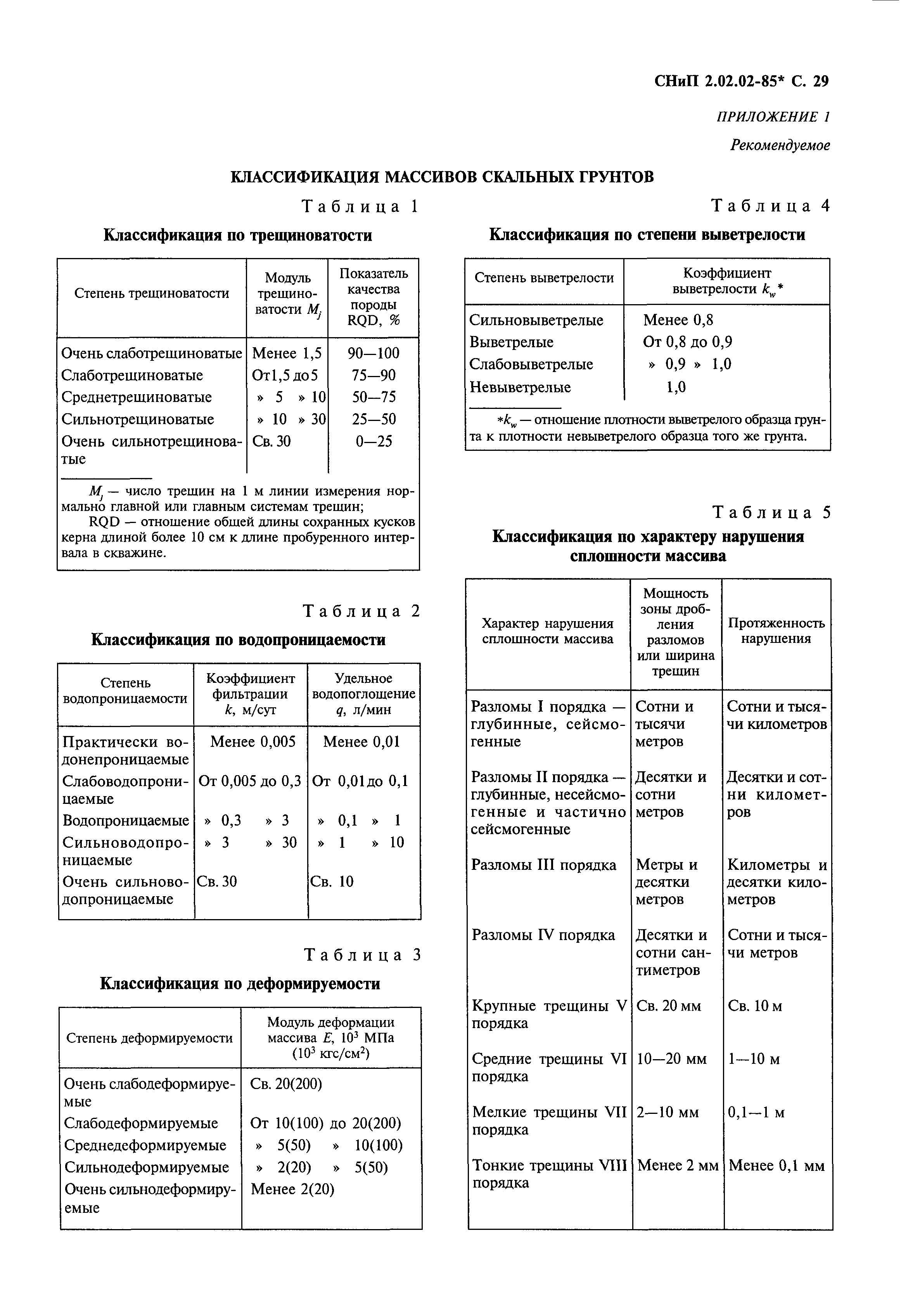 СНиП 2.02.02-85* С. 29

ПРИЛОЖЕНИЕ 1

Рекомендуемое

КЛАССИФИКАЦИЯ МАССИВОВ СКАЛЬНЫХ ГРУНТОВ

Таблица 1

Классификация по трещиноватости

| Степень трещиноватости | Модуль трещиноватости $M_j$ | Показатель качества породы RQD, % |
|---|---|---|
| Очень слаботрещиноватые | Менее 1,5 | 90—100 |
| Слаботрещиноватые | От 1,5 до 5 | 75—90 |
| Среднетрещиноватые | » 5 » 10 | 50—75 |
| Сильнотрещиноватые | » 10 » 30 | 25—50 |
| Очень сильнотрещиноватые | Св. 30 | 0—25 |

$M_j$ — число трещин на 1 м линии измерения нормально главной или главным системам трещин;
RQD — отношение общей длины сохранных кусков керна длиной более 10 см к длине пробуренного интервала в скважине.

Таблица 2

Классификация по водопроницаемости

| Степень водопроницаемости | Коэффициент фильтрации $k$, м/сут | Удельное водопоглощение $q$, л/мин |
|---|---|---|
| Практически водонепроницаемые | Менее 0,005 | Менее 0,01 |
| Слабоводопроницаемые | От 0,005 до 0,3 | От 0,01 до 0,1 |
| Водопроницаемые | » 0,3 » 3 | » 0,1 » 1 |
| Сильноводопроницаемые | » 3 » 30 | » 1 » 10 |
| Очень сильноводопроницаемые | Св. 30 | Св. 10 |

Таблица 3

Классификация по деформируемости

| Степень деформируемости | Модуль деформации массива $E$, $10^3$ МПа ($10^3$ кгс/см$^2$) |
|---|---|
| Очень слабодеформируемые | Св. 20(200) |
| Слабодеформируемые | От 10(100) до 20(200) |
| Среднедеформируемые | » 5(50) » 10(100) |
| Сильнодеформируемые | » 2(20) » 5(50) |
| Очень сильнодеформируемые | Менее 2(20) |

Таблица 4

Классификация по степени выветрелости

| Степень выветрелости | Коэффициент выветрелости $k_w$* |
|---|---|
| Сильновыветрелые | Менее 0,8 |
| Выветрелые | От 0,8 до 0,9 |
| Слабовыветрелые | » 0,9 » 1,0 |
| Невыветрелые | 1,0 |

*$k_w$ — отношение плотности выветрелого образца грунта к плотности невыветрелого образца того же грунта.

Таблица 5

Классификация по характеру нарушения сплошности массива

| Характер нарушения сплошности массива | Мощность зоны дробления разломов или ширина трещин | Протяженность нарушения |
|---|---|---|
| Разломы I порядка — глубинные, сейсмогенные | Сотни и тысячи метров | Сотни и тысячи километров |
| Разломы II порядка — глубинные, несейсмогенные и частично сейсмогенные | Десятки и сотни метров | Десятки и сотни километров |
| Разломы III порядка | Метры и десятки метров | Километры и десятки километров |
| Разломы IV порядка | Десятки и сотни сантиметров | Сотни и тысячи метров |
| Крупные трещины V порядка | Св. 20 мм | Св. 10 м |
| Средние трещины VI порядка | 10—20 мм | 1—10 м |
| Мелкие трещины VII порядка | 2—10 мм | 0,1—1 м |
| Тонкие трещины VIII порядка | Менее 2 мм | Менее 0,1 мм |